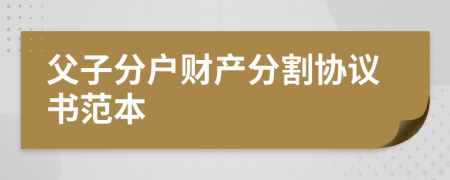 父子分户财产分割协议书范本